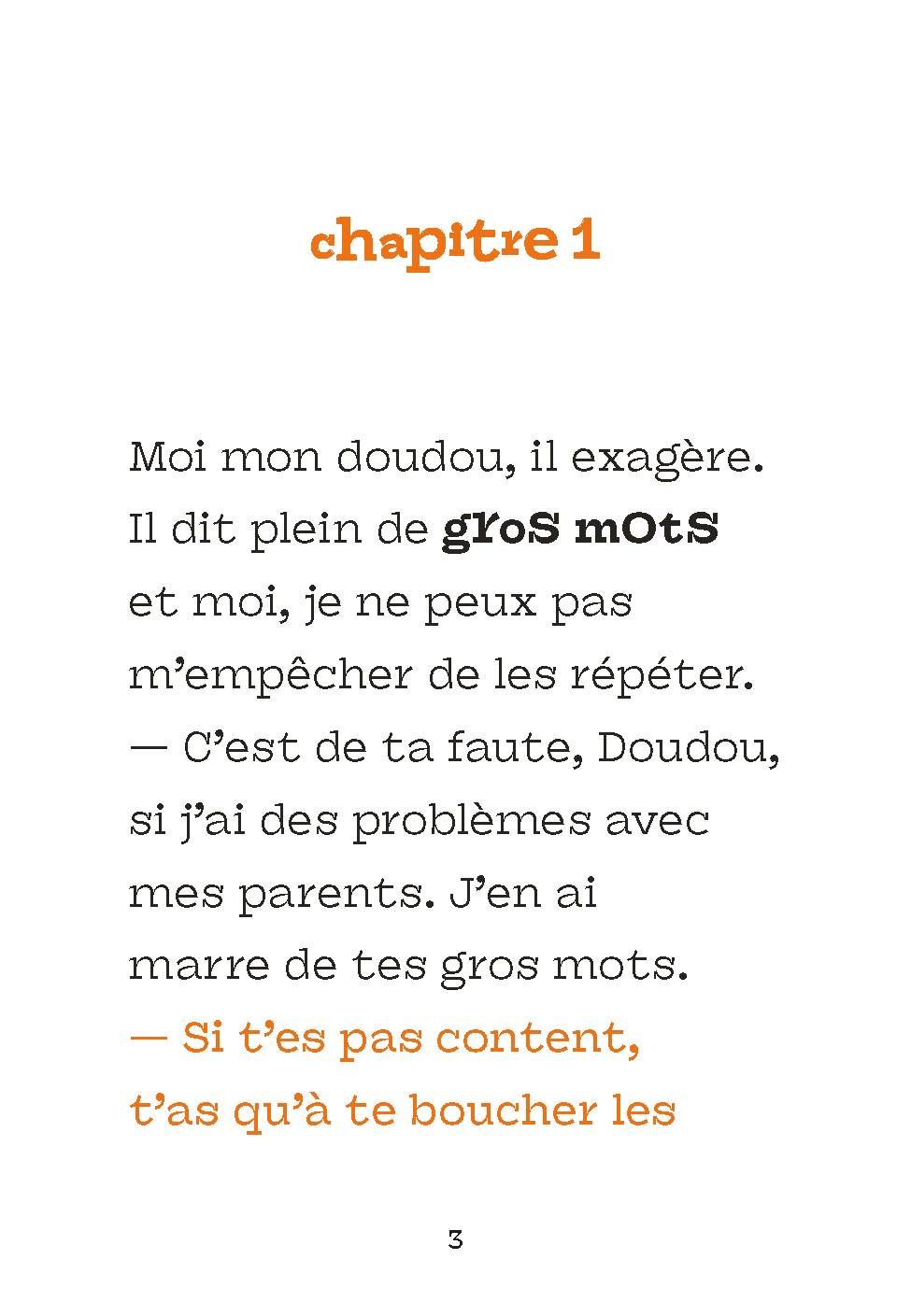 chapitre 1

Moi mon doudou, il exagère. Il dit plein de gros mots et moi, je ne peux pas m'empêcher de les répéter.

— C'est de ta faute, Doudou, si j'ai des problèmes avec mes parents. J'en ai marre de tes gros mots.

— Si t'es pas content, t'as qu'à te boucher les

3